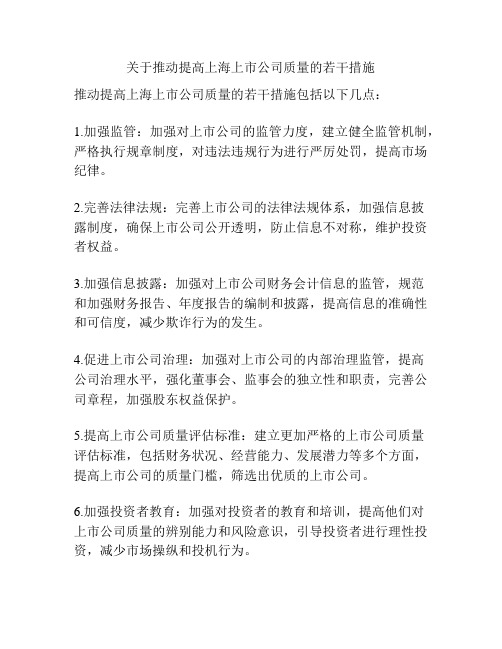 关于推动提高上海上市公司质量的若干措施

推动提高上海上市公司质量的若干措施包括以下几点：

1.加强监管：加强对上市公司的监管力度，建立健全监管机制，严格执行规章制度，对违法违规行为进行严厉处罚，提高市场纪律。

2.完善法律法规：完善上市公司的法律法规体系，加强信息披露制度，确保上市公司公开透明，防止信息不对称，维护投资者权益。

3.加强信息披露：加强对上市公司财务会计信息的监管，规范和加强财务报告、年度报告的编制和披露，提高信息的准确性和可信度，减少欺诈行为的发生。

4.促进上市公司治理：加强对上市公司的内部治理监管，提高公司治理水平，强化董事会、监事会的独立性和职责，完善公司章程，加强股东权益保护。

5.提高上市公司质量评估标准：建立更加严格的上市公司质量评估标准，包括财务状况、经营能力、发展潜力等多个方面，提高上市公司的质量门槛，筛选出优质的上市公司。

6.加强投资者教育：加强对投资者的教育和培训，提高他们对上市公司质量的辨别能力和风险意识，引导投资者进行理性投资，减少市场操纵和投机行为。